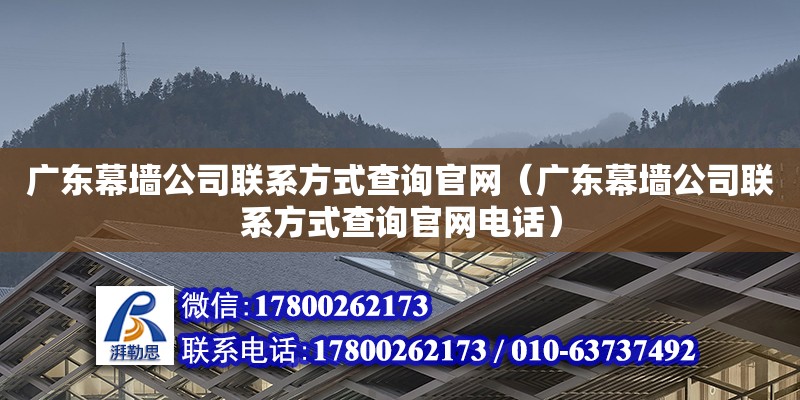 广东幕墙公司联系方式查询官网（广东幕墙公司联系方式查询官网电话）

湃勒思

微信:17800262173

联系电话:17800262173 / 010-63737492